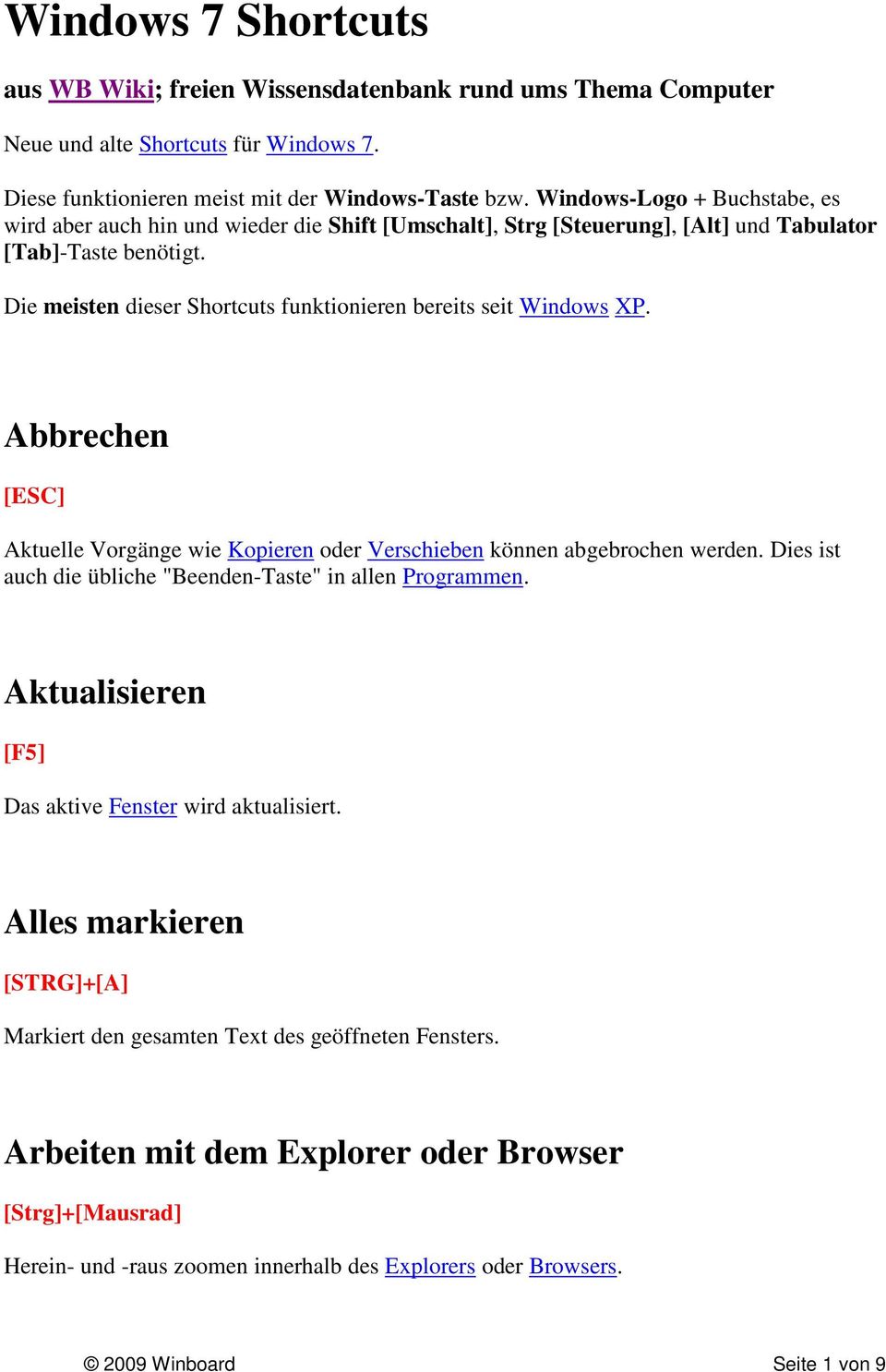 Windows 7 Shortcuts

aus WB Wiki; freien Wissensdatenbank rund ums Thema Computer

Neue und alte Shortcuts für Windows 7.

Diese funktionieren meist mit der Windows-Taste bzw. Windows-Logo + Buchstabe, es wird aber auch hin und wieder die Shift [Umschalt], Strg [Steuerung], [Alt] und Tabulator [Tab]-Taste benötigt.

Die meisten dieser Shortcuts funktionieren bereits seit Windows XP.

Abbrechen

[ESC]

Aktuelle Vorgänge wie Kopieren oder Verschieben können abgebrochen werden. Dies ist auch die übliche "Beenden-Taste" in allen Programmen.

Aktualisieren

[F5]

Das aktive Fenster wird aktualisiert.

Alles markieren

[STRG]+[A]

Markiert den gesamten Text des geöffneten Fensters.

Arbeiten mit dem Explorer oder Browser

[Strg]+[Mausrad]

Herein- und -raus zoomen innerhalb des Explorers oder Browsers.

© 2009 Winboard

Seite 1 von 9